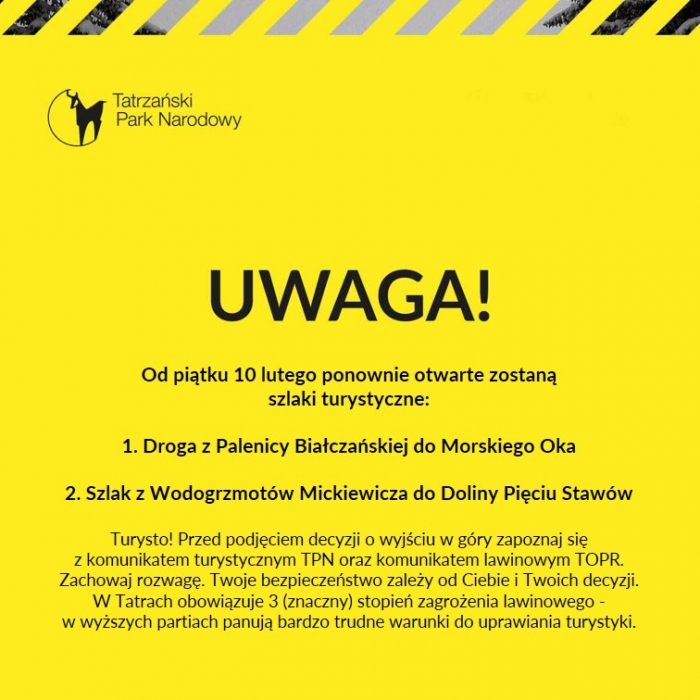 Tatrzański
Park Narodowy

UWAGA!

Od piątku 10 lutego ponownie otwarte zostaną szlaki turystyczne:

1. Droga z Palenicy Białczańskiej do Morskiego Oka

2. Szlak z Wodogrzmotów Mickiewicza do Doliny Pięciu Stawów

Turysto! Przed podjęciem decyzji o wyjściu w góry zapoznaj się z komunikatem turystycznym TPN oraz komunikatem lawinowym TOPR. Zachowaj rozwagę. Twoje bezpieczeństwo zależy od Ciebie i Twoich decyzji. W Tatrach obowiązuje 3 (znaczny) stopień zagrożenia lawinowego - w wyższych partiach panują bardzo trudne warunki do uprawiania turystyki.